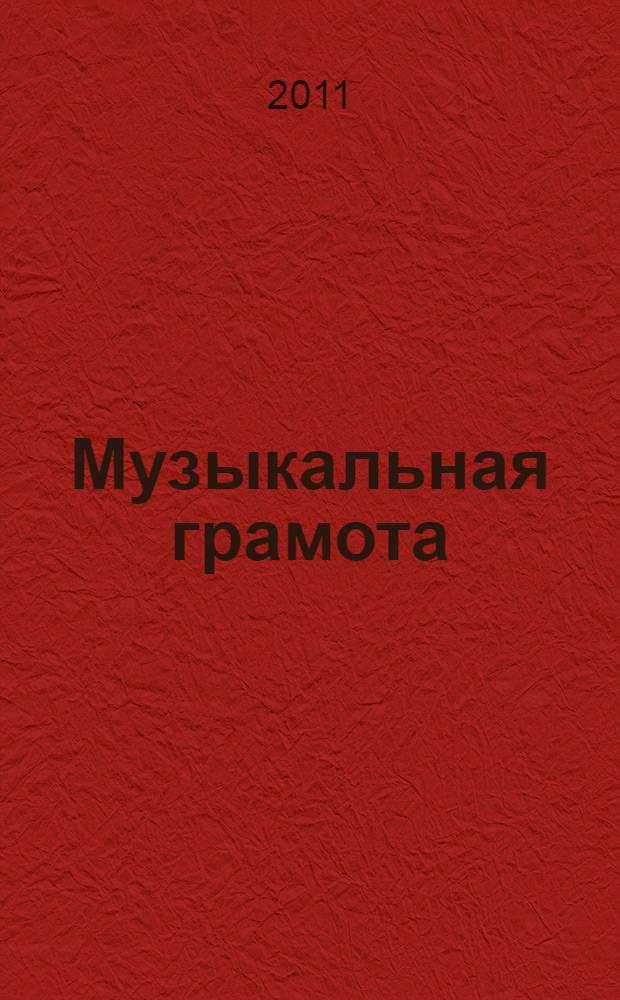 2011

Музыкальная грамота